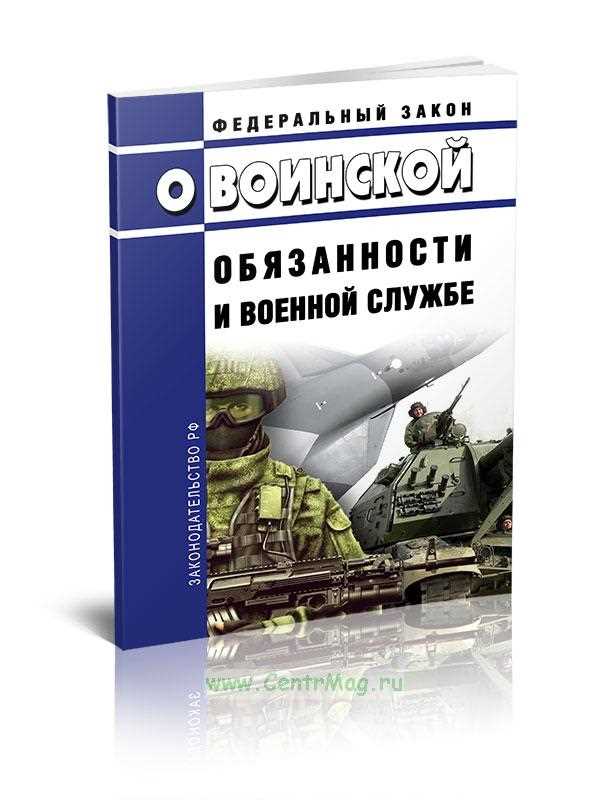 ФЕДЕРАЛЬНЫЙ ЗАКОН

О ВОИНСКОЙ

ОБЯЗАННОСТИ

И ВОЕННОЙ СЛУЖБЕ

ЗАКОНОДАТЕЛЬСТВО РФ

www.CentrMag.ru